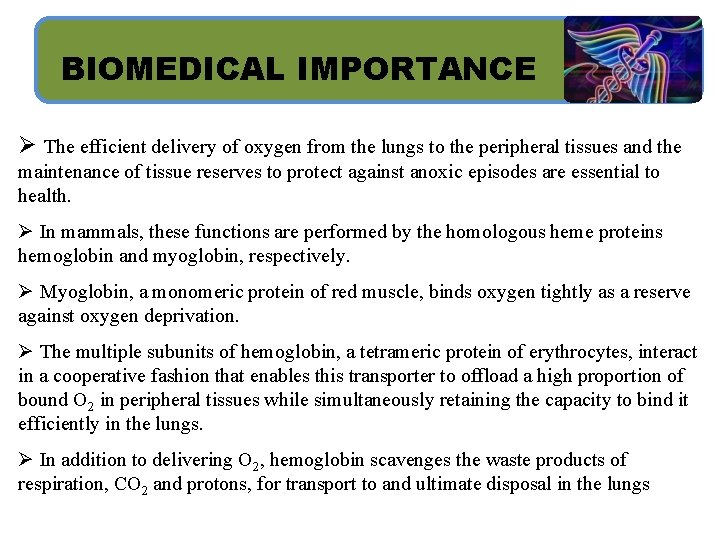 BIOMEDICAL IMPORTANCE

➢ The efficient delivery of oxygen from the lungs to the peripheral tissues and the maintenance of tissue reserves to protect against anoxic episodes are essential to health.

➢ In mammals, these functions are performed by the homologous heme proteins hemoglobin and myoglobin, respectively.

➢ Myoglobin, a monomeric protein of red muscle, binds oxygen tightly as a reserve against oxygen deprivation.

➢ The multiple subunits of hemoglobin, a tetrameric protein of erythrocytes, interact in a cooperative fashion that enables this transporter to offload a high proportion of bound $O_2$ in peripheral tissues while simultaneously retaining the capacity to bind it efficiently in the lungs.

➢ In addition to delivering $O_2$, hemoglobin scavenges the waste products of respiration, $CO_2$ and protons, for transport to and ultimate disposal in the lungs